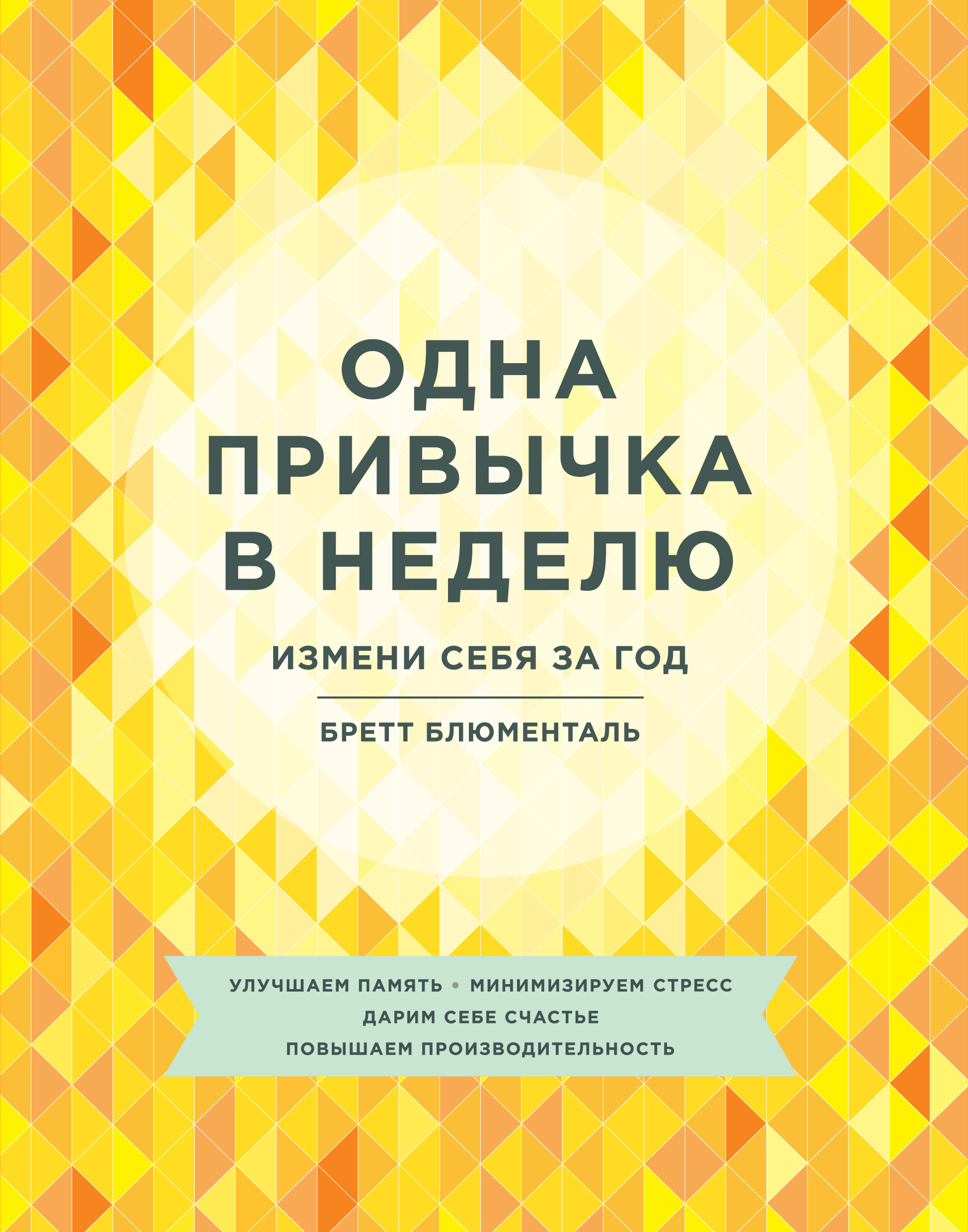 ОДНА ПРИВЫЧКА В НЕДЕЛЮ

ИЗМЕНИ СЕБЯ ЗА ГОД

БРЕТТ БЛЮМЕНТАЛЬ

УЛУЧШАЕМ ПАМЯТЬ • МИНИМИЗИРУЕМ СТРЕСС
ДАРИМ СЕБЕ СЧАСТЬЕ
ПОВЫШАЕМ ПРОИЗВОДИТЕЛЬНОСТЬ